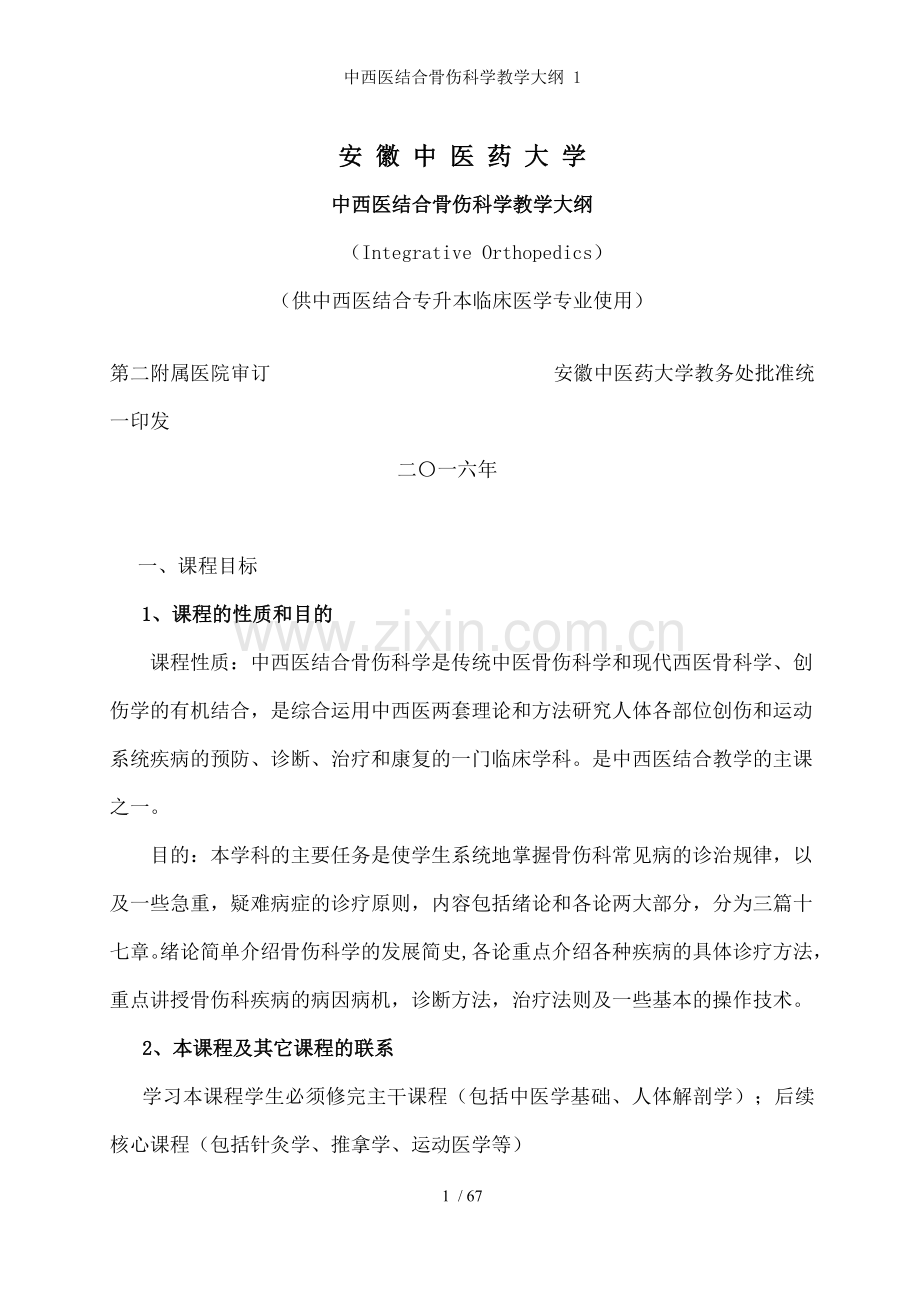 中西医结合骨伤科学教学大纲 1

安 徽 中 医 药 大 学

中西医结合骨伤科学教学大纲

（Integrative Orthopedics）

（供中西医结合专升本临床医学专业使用）

第二附属医院审订 安徽中医药大学教务处批准统一印发

二〇一六年

一、课程目标

1、课程的性质和目的

课程性质：中西医结合骨伤科学是传统中医骨伤科学和现代西医骨科学、创伤学的有机结合，是综合运用中西医两套理论和方法研究人体各部位创伤和运动系统疾病的预防、诊断、治疗和康复的一门临床学科。是中西医结合教学的主课之一。

目的：本学科的主要任务是使学生系统地掌握骨伤科常见病的诊治规律，以及一些急重，疑难病症的诊疗原则，内容包括绪论和各论两大部分，分为三篇十七章。绪论简单介绍骨伤科学的发展简史,各论重点介绍各种疾病的具体诊疗方法，重点讲授骨伤科疾病的病因病机，诊断方法，治疗法则及一些基本的操作技术。

2、本课程及其它课程的联系

学习本课程学生必须修完主干课程（包括中医学基础、人体解剖学）；后续核心课程（包括针灸学、推拿学、运动医学等）

www.zixin.com.cn

1 / 67